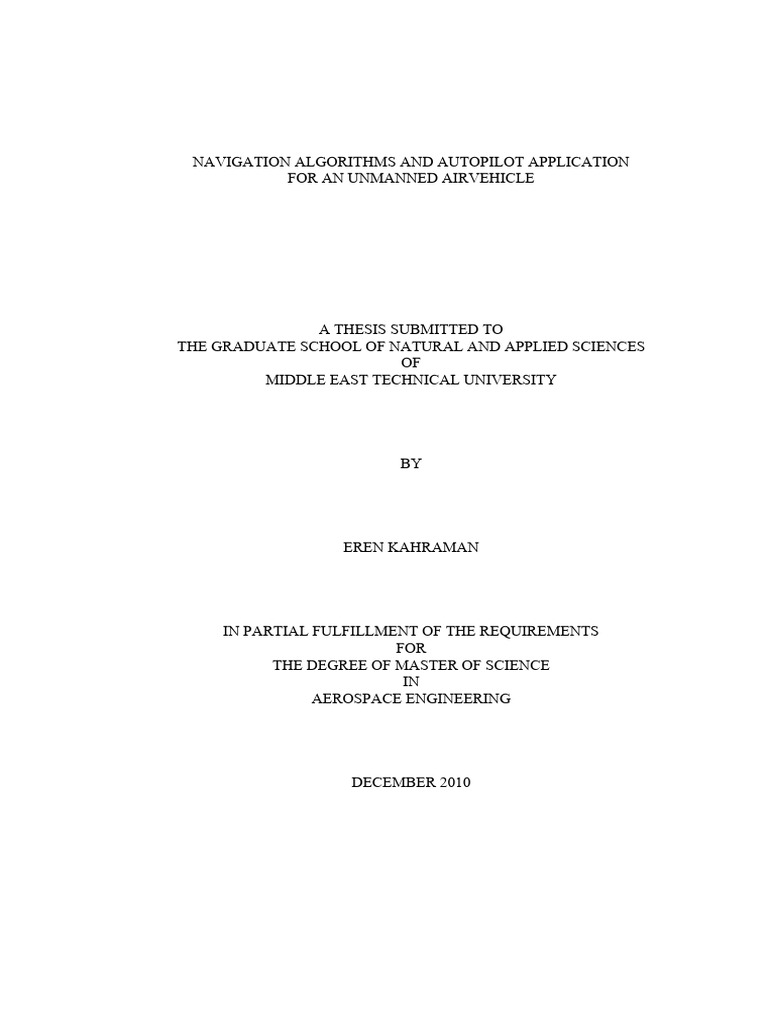 NAVIGATION ALGORITHMS AND AUTOPILOT APPLICATION
FOR AN UNMANNED AIRVEHICLE

A THESIS SUBMITTED TO
THE GRADUATE SCHOOL OF NATURAL AND APPLIED SCIENCES
OF
MIDDLE EAST TECHNICAL UNIVERSITY

BY

EREN KAHRAMAN

IN PARTIAL FULFILLMENT OF THE REQUIREMENTS
FOR
THE DEGREE OF MASTER OF SCIENCE
IN
AEROSPACE ENGINEERING

DECEMBER 2010